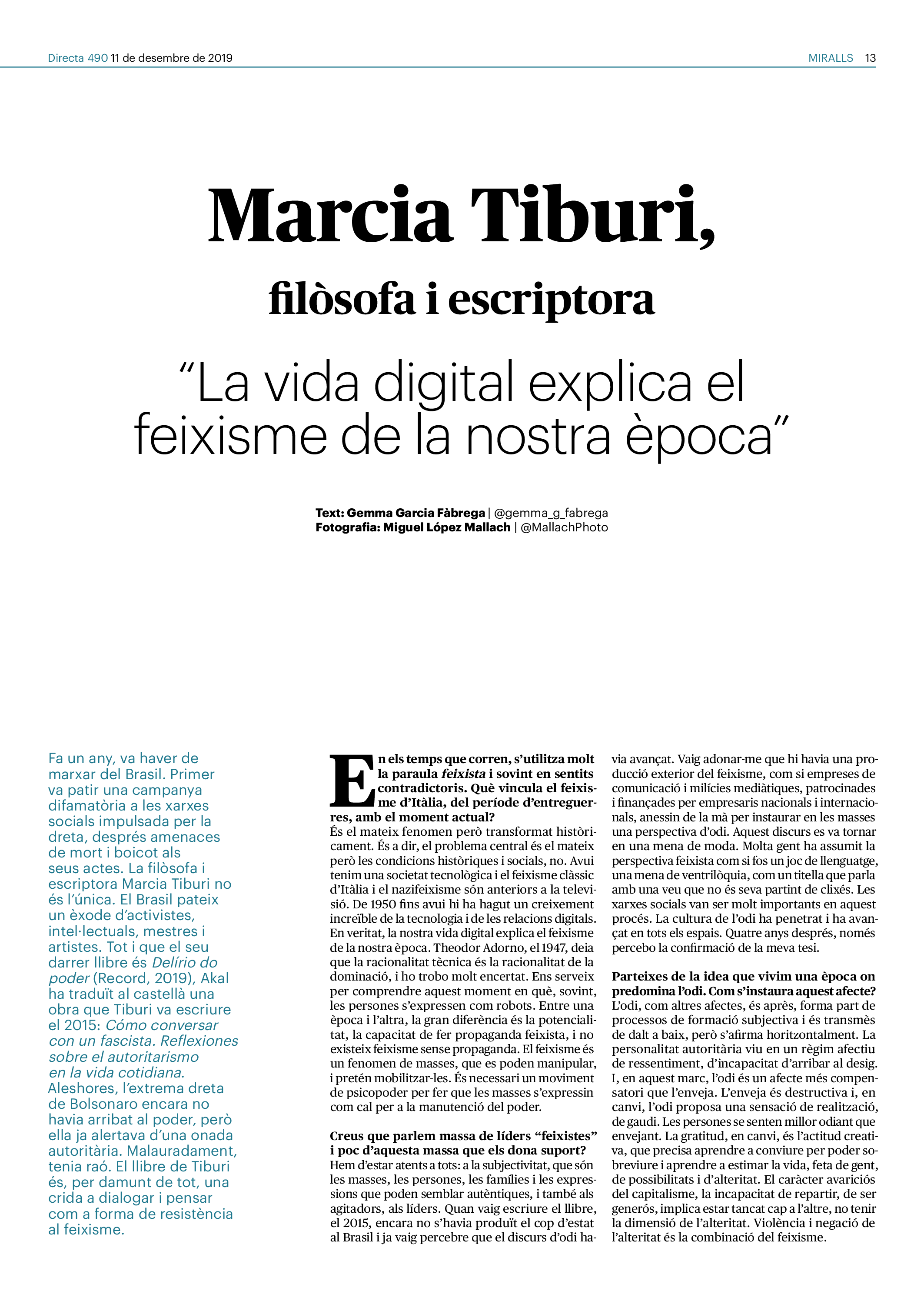 Directa 490 11 de desembre de 2019

MIRALLS 13

Marcia Tiburi,

filòsofa i escriptora

"La vida digital explica el feixisme de la nostra època"

Text: Gemma Garcia Fàbrega | @gemma_g_fabrega
Fotografia: Miguel López Mallach | @MallachPhoto

Fa un any, va haver de marxar del Brasil. Primer va patir una campanya difamatòria a les xarxes socials impulsada per la dreta, després amenaces de mort i boicot als seus actes. La filòsofa i escriptora Marcia Tiburi no és l'única. El Brasil pateix un èxode d'activistes, intel·lectuals, mestres i artistes. Tot i que el seu darrer llibre és Delírio do poder (Record, 2019), Akal ha traduït al castellà una obra que Tiburi va escriure el 2015: Cómo conversar con un fascista. Reflexiones sobre el autoritarismo en la vida cotidiana. Aleshores, l'extrema dreta de Bolsonaro encara no havia arribat al poder, però ella ja alertava d'una onada autoritària. Malauradament, tenia raó. El llibre de Tiburi és, per damunt de tot, una crida a dialogar i pensar com a forma de resistència al feixisme.

En els temps que corren, s'utilitza molt la paraula feixista i sovint en sentits contradictoris. Què vincula el feixisme d'Itàlia, del període d'entreguerres, amb el moment actual?
És el mateix fenomen però transformat històricament. És a dir, el problema central és el mateix però les condicions històriques i socials, no. Avui tenim una societat tecnològica i el feixisme clàssic d'Itàlia i el nazifeixisme són anteriors a la televisió. De 1950 fins avui hi ha hagut un creixement increïble de la tecnologia i de les relacions digitals. En veritat, la nostra vida digital explica el feixisme de la nostra època. Theodor Adorno, el 1947, deia que la racionalitat tècnica és la racionalitat de la dominació, i ho trobo molt encertat. Ens serveix per comprendre aquest moment en què, sovint, les persones s'expressen com robots. Entre una època i l'altra, la gran diferència és la potencialitat, la capacitat de fer propaganda feixista, i no existeix feixisme sense propaganda. El feixisme és un fenomen de masses, que es poden manipular, i pretén mobilitzar-les. És necessari un moviment de psicopoder per fer que les masses s'expressin com cal per a la manutenció del poder.

Creus que parlem massa de líders "feixistes" i poc d'aquesta massa que els dona suport?
Hem d'estar atents a tots: a la subjectivitat, que són les masses, les persones, les famílies i les expressions que poden semblar autèntiques, i també als agitadors, als líders. Quan vaig escriure el llibre, el 2015, encara no s'havia produït el cop d'estat al Brasil i ja vaig percebre que el discurs d'odi havia avançat. Vaig adonar-me que hi havia una producció exterior del feixisme, com si empreses de comunicació i milícies mediàtiques, patrocinades i finançades per empresaris nacionals i internacionals, anessin de la mà per instaurar en les masses una perspectiva d'odi. Aquest discurs es va tornar en una mena de moda. Molta gent ha assumit la perspectiva feixista com si fos un joc de llenguatge, una mena de ventrilòquia, com un titella que parla amb una veu que no és seva partint de clixés. Les xarxes socials van ser molt importants en aquest procés. La cultura de l'odi ha penetrat i ha avançat en tots els espais. Quatre anys després, només percebo la confirmació de la meva tesi.

Parteixes de la idea que vivim una època on predomina l'odi. Com s'instaura aquest afecte?
L'odi, com altres afectes, és après, forma part de processos de formació subjectiva i és transmès de dalt a baix, però s'afirma horitzontalment. La personalitat autoritària viu en un règim afectiu de ressentiment, d'incapacitat d'arribar al desig. I, en aquest marc, l'odi és un afecte més compensatori que l'enveja. L'enveja és destructiva i, en canvi, l'odi proposa una sensació de realització, de gaudi. Les persones se senten millor odiant que envejant. La gratitud, en canvi, és l'actitud creativa, que precisa aprendre a conviure per poder sobreviure i aprendre a estimar la vida, feta de gent, de possibilitats i d'alteritat. El caràcter avariciós del capitalisme, la incapacitat de repartir, de ser generós, implica estar tancat cap a l'altre, no tenir la dimensió de l'alteritat. Violència i negació de l'alteritat és la combinació del feixisme.